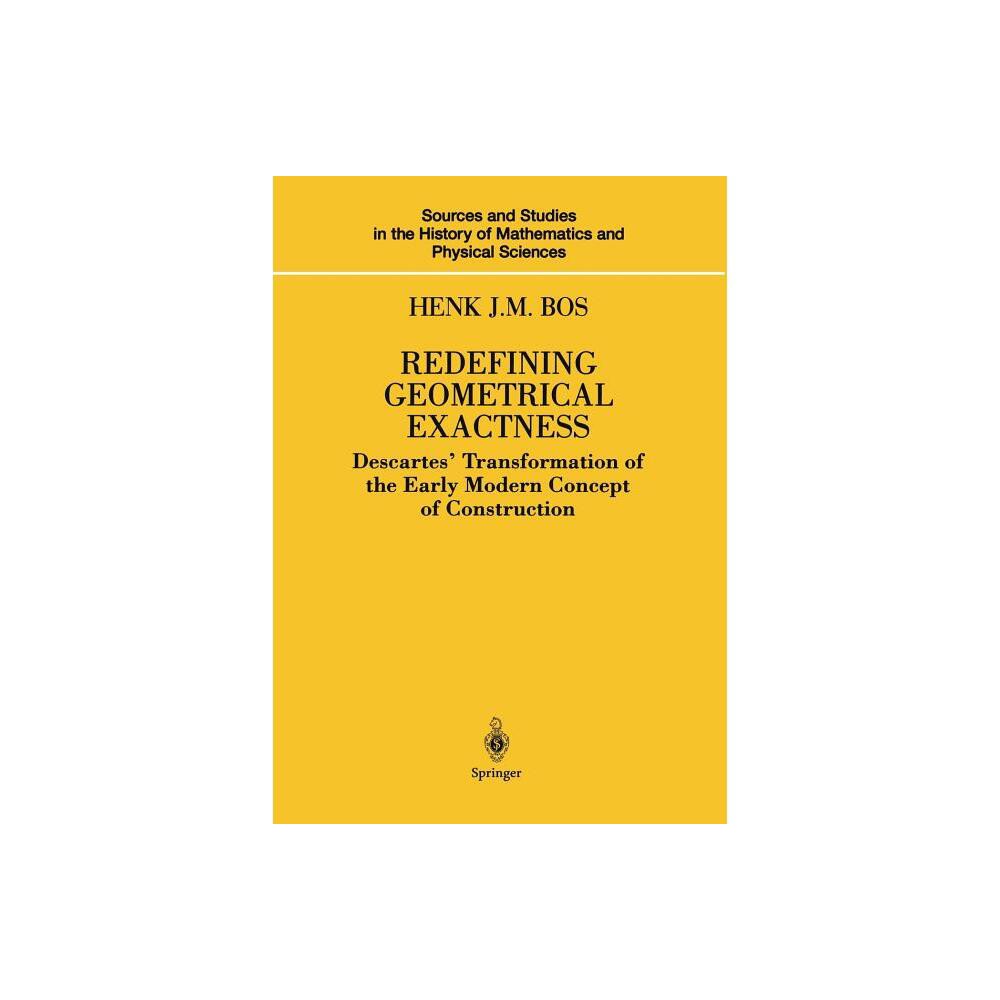 Sources and Studies in the History of Mathematics and Physical Sciences

HENK J.M. BOS

REDEFINING GEOMETRICAL EXACTNESS

Descartes' Transformation of the Early Modern Concept of Construction

Springer